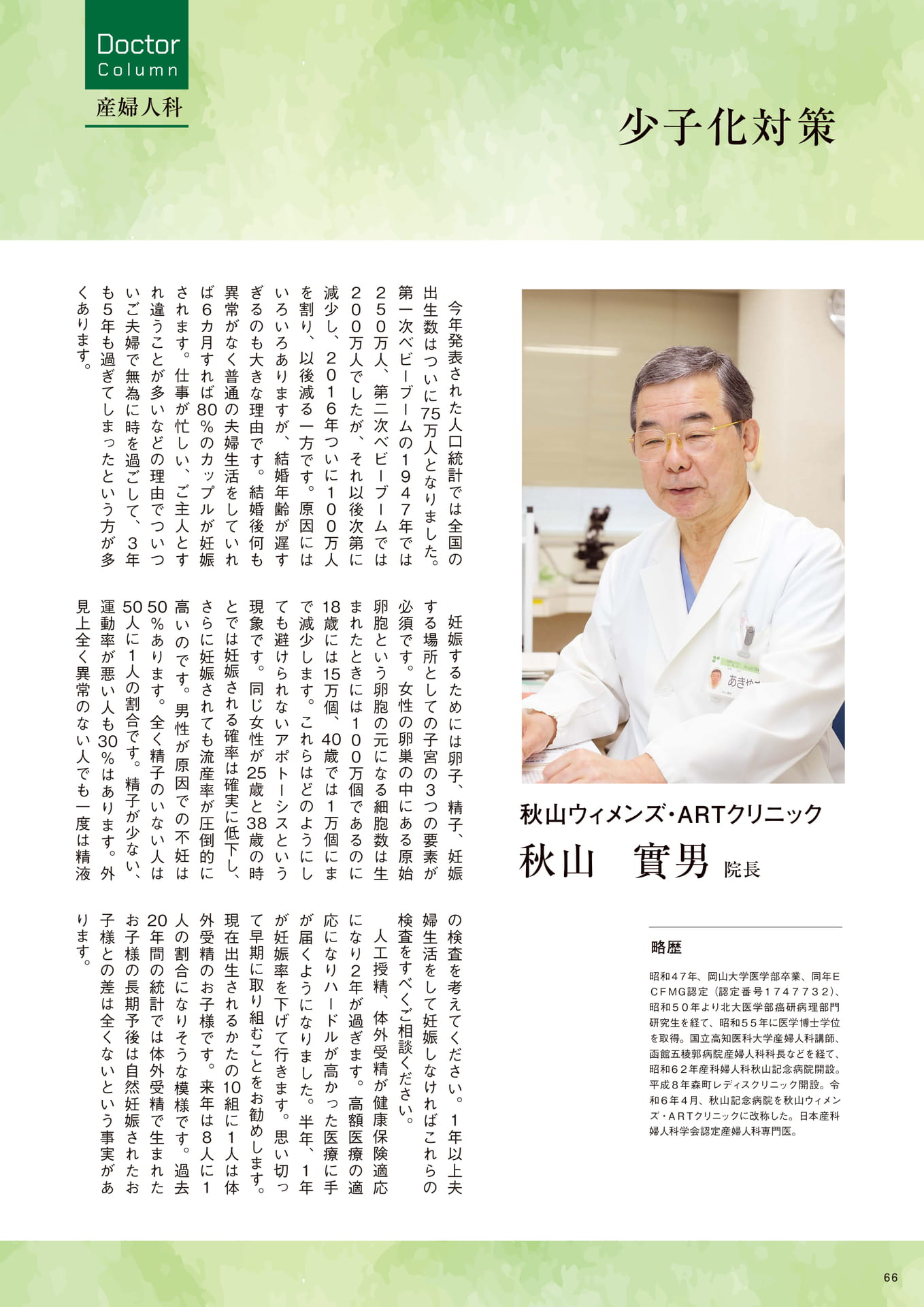 Doctor
Column
産婦人科

少子化対策

今年発表された人口統計では全国の出生数はついに75万人となりました。第一次ベビーブームの1947年では250万人、第二次ベビーブームでは200万人でしたが、それ以後次第に減少し、2016年ついに100万人を割り、以後減る一方です。原因にはいろいろありますが、結婚年齢が遅すぎるのも大きな理由です。結婚後何も異常がなく普通の夫婦生活をしていれば6カ月すれば80%のカップルが妊娠されます。仕事が忙しい、ご主人とすれ違うことが多いなどの理由でついついご夫婦で無為に時を過ごして、3年も5年も過ぎてしまったという方が多くあります。

妊娠するためには卵子、精子、妊娠する場所としての子宮の3つの要素が必須です。女性の卵巣の中にある原始卵胞という卵胞の元になる細胞数は生まれたときには100万個であるのに18歳には15万個、40歳では1万個にまで減少します。これらはどのようにしても避けられないアポトーシスという現象です。同じ女性が25歳と38歳の時とでは妊娠される確率は確実に低下し、さらに妊娠されても流産率が圧倒的に高いのです。男性が原因での不妊は50%あります。全く精子のいない人は50人に1人の割合です。精子が少ない、運動率が悪い人も30%はあります。外見上全く異常のない人でも一度は精液の検査を考えてください。1年以上夫婦生活をして妊娠しなければこれらの検査をすべくご相談ください。

人工授精、体外受精が健康保険適応になり2年が過ぎます。高額医療の適応になりハードルが高かった医療に手が届くようになりました。半年、1年が妊娠率を下げて行きます。思い切って早期に取り組むことをお勧めします。現在出生されるかたの10組に1人は体外受精のお子様です。来年は8人に1人の割合になりそうな模様です。過去20年間の統計では体外受精で生まれたお子様の長期予後は自然妊娠されたお子様との差は全くないという事実があります。

秋山ウィメンズ・ARTクリニック
秋山 實男 院長

略歴

昭和47年、岡山大学医学部卒業、同年ECFMG認定（認定番号1747732）、昭和50年より北大医学部癌研病理部門研究生を経て、昭和55年に医学博士学位を取得。国立高知医科大学産婦人科講師、函館五稜郭病院産婦人科科長などを経て、昭和62年産科婦人科秋山記念病院開設。平成8年森町レディスクリニック開設。令和6年4月、秋山記念病院を秋山ウィメンズ・ARTクリニックに改称した。日本産科婦人科学会認定産婦人科専門医。

66